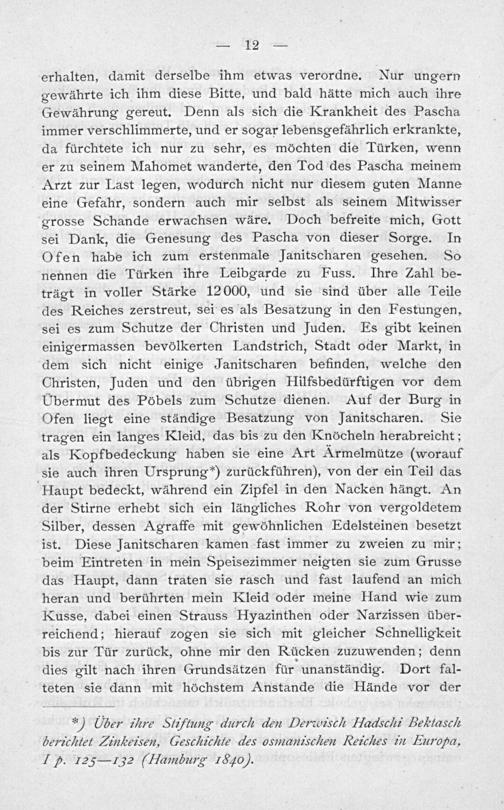 — 12 —

erhalten, damit derselbe ihm etwas verordne. Nur ungern gewährte ich ihm diese Bitte, und bald hätte mich auch ihre Gewährung gereut. Denn als sich die Krankheit des Pascha immer verschlimmerte, und er sogar lebensgefährlich erkrankte, da fürchtete ich nur zu sehr, es möchten die Türken, wenn er zu seinem Mahomet wanderte, den Tod des Pascha meinem Arzt zur Last legen, wodurch nicht nur diesem guten Manne eine Gefahr, sondern auch mir selbst als seinem Mitwisser grosse Schande erwachsen wäre. Doch befreite mich, Gott sei Dank, die Genesung des Pascha von dieser Sorge. In Ofen habe ich zum erstenmale Janitscharen gesehen. So nennen die Türken ihre Leibgarde zu Fuss. Ihre Zahl beträgt in voller Stärke 12000, und sie sind über alle Teile des Reiches zerstreut, sei es als Besatzung in den Festungen, sei es zum Schutze der Christen und Juden. Es gibt keinen einigermassen bevölkerten Landstrich, Stadt oder Markt, in dem sich nicht einige Janitscharen befinden, welche den Christen, Juden und den übrigen Hilfsbedürftigen vor dem Übermut des Pöbels zum Schutze dienen. Auf der Burg in Ofen liegt eine ständige Besatzung von Janitscharen. Sie tragen ein langes Kleid, das bis zu den Knöcheln herabreicht; als Kopfbedeckung haben sie eine Art Ärmelmütze (worauf sie auch ihren Ursprung*) zurückführen), von der ein Teil das Haupt bedeckt, während ein Zipfel in den Nacken hängt. An der Stirne erhebt sich ein längliches Rohr von vergoldetem Silber, dessen Agraffe mit gewöhnlichen Edelsteinen besetzt ist. Diese Janitscharen kamen fast immer zu zweien zu mir; beim Eintreten in mein Speisezimmer neigten sie zum Grusse das Haupt, dann traten sie rasch und fast laufend an mich heran und berührten mein Kleid oder meine Hand wie zum Kusse, dabei einen Strauss Hyazinthen oder Narzissen überreichend; hierauf zogen sie sich mit gleicher Schnelligkeit bis zur Tür zurück, ohne mir den Rücken zuzuwenden; denn dies gilt nach ihren Grundsätzen für unanständig. Dort falteten sie dann mit höchstem Anstande die Hände vor der

*) Über ihre Stiftung durch den Derwisch Hadschi Bektasch berichtet Zinkeisen, Geschichte des osmanischen Reiches in Europa, I p. 125—132 (Hamburg 1840).